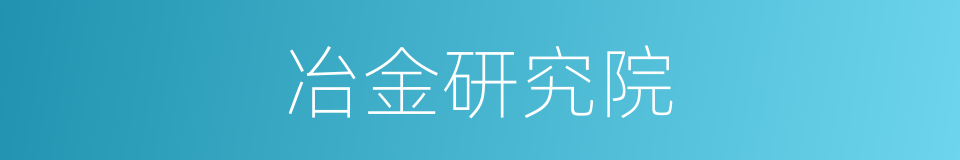 冶金研究院